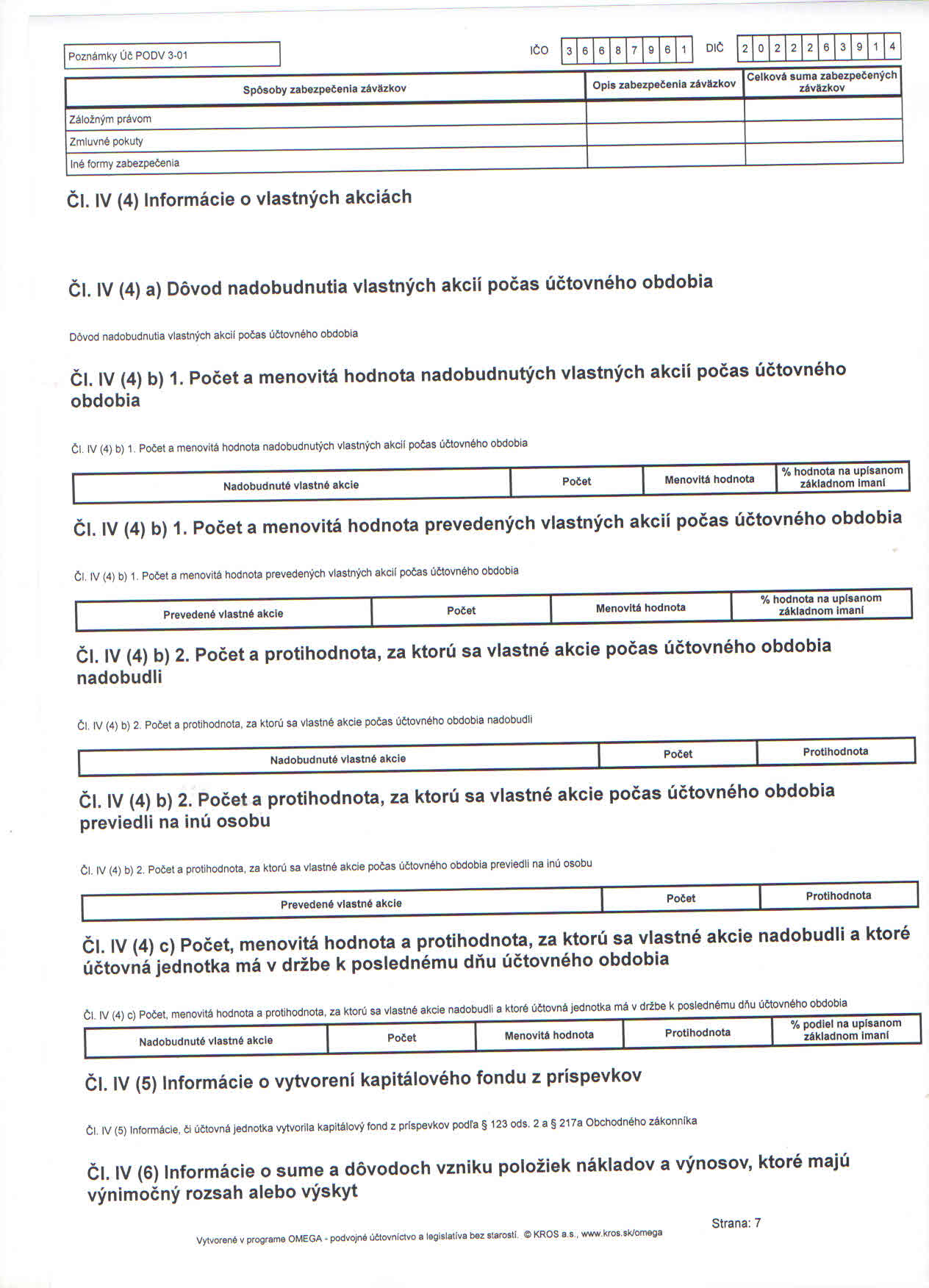 Poznámky Úč PODV 3-01

IČO 3 6 6 8 7 9 6 1 DIČ 2 0 2 2 2 6 3 9 1 4

| Spôsoby zabezpečenia záväzkov | Opis zabezpečenia záväzkov | Celková suma zabezpečených záväzkov |
|---|---|---|
| Záložným právom | | |
| Zmluvné pokuty | | |
| Iné formy zabezpečenia | | |

Čl. IV (4) Informácie o vlastných akciách

Čl. IV (4) a) Dôvod nadobudnutia vlastných akcií počas účtovného obdobia

Dôvod nadobudnutia vlastných akcií počas účtovného obdobia

Čl. IV (4) b) 1. Počet a menovitá hodnota nadobudnutých vlastných akcií počas účtovného obdobia

Čl. IV (4) b) 1. Počet a menovitá hodnota nadobudnutých vlastných akcií počas účtovného obdobia

| Nadobudnuté vlastné akcie | Počet | Menovitá hodnota | % hodnota na upísanom základnom imaní |
|---|---|---|---|

Čl. IV (4) b) 1. Počet a menovitá hodnota prevedených vlastných akcií počas účtovného obdobia

Čl. IV (4) b) 1. Počet a menovitá hodnota prevedených vlastných akcií počas účtovného obdobia

| Prevedené vlastné akcie | Počet | Menovitá hodnota | % hodnota na upísanom základnom imaní |
|---|---|---|---|

Čl. IV (4) b) 2. Počet a protihodnota, za ktorú sa vlastné akcie počas účtovného obdobia nadobudli

Čl. IV (4) b) 2. Počet a protihodnota, za ktorú sa vlastné akcie počas účtovného obdobia nadobudli

| Nadobudnuté vlastné akcie | Počet | Protihodnota |
|---|---|---|

Čl. IV (4) b) 2. Počet a protihodnota, za ktorú sa vlastné akcie počas účtovného obdobia previedli na inú osobu

Čl. IV (4) b) 2. Počet a protihodnota, za ktorú sa vlastné akcie počas účtovného obdobia previedli na inú osobu

| Prevedené vlastné akcie | Počet | Protihodnota |
|---|---|---|

Čl. IV (4) c) Počet, menovitá hodnota a protihodnota, za ktorú sa vlastné akcie nadobudli a ktoré účtovná jednotka má v držbe k poslednému dňu účtovného obdobia

Čl. IV (4) c) Počet, menovitá hodnota a protihodnota, za ktorú sa vlastné akcie nadobudli a ktoré účtovná jednotka má v držbe k poslednému dňu účtovného obdobia

| Nadobudnuté vlastné akcie | Počet | Menovitá hodnota | Protihodnota | % podiel na upísanom základnom imaní |
|---|---|---|---|---|

Čl. IV (5) Informácie o vytvorení kapitálového fondu z príspevkov

Čl. IV (5) Informácie, či účtovná jednotka vytvorila kapitálový fond z príspevkov podľa § 123 ods. 2 a § 217a Obchodného zákonníka

Čl. IV (6) Informácie o sume a dôvodoch vzniku položiek nákladov a výnosov, ktoré majú výnimočný rozsah alebo výskyt

Strana: 7

Vytvorené v programe OMEGA - podvojné účtovníctvo a legislatíva bez starostí. © KROS a.s., www.kros.sk/omega